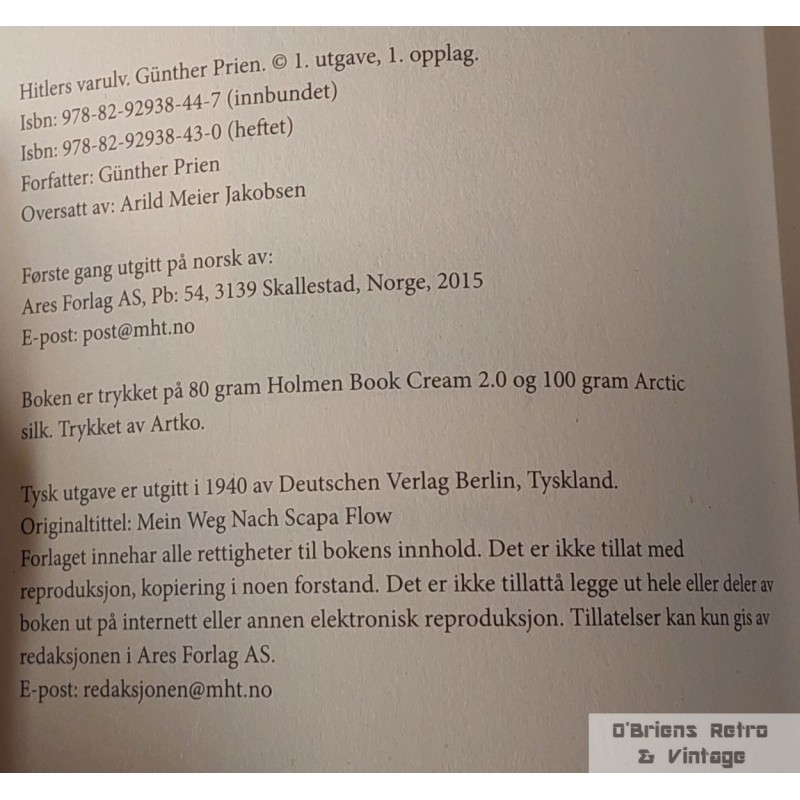 Hitlers varulv. Günther Prien. © 1. utgave, 1. opplag.
Isbn: 978-82-92938-44-7 (innbundet)
Isbn: 978-82-92938-43-0 (heftet)
Forfatter: Günther Prien
Oversatt av: Arild Meier Jakobsen

Første gang utgitt på norsk av:
Ares Forlag AS, Pb: 54, 3139 Skallestad, Norge, 2015
E-post: post@mht.no

Boken er trykket på 80 gram Holmen Book Cream 2.0 og 100 gram Arctic silk. Trykket av Artko.

Tysk utgave er utgitt i 1940 av Deutschen Verlag Berlin, Tyskland.
Originaltittel: Mein Weg Nach Scapa Flow
Forlaget innehar alle rettigheter til bokens innhold. Det er ikke tillat med reproduksjon, kopiering i noen forstand. Det er ikke tillattå legge ut hele eller deler av boken ut på internett eller annen elektronisk reproduksjon. Tillatelser kan kun gis av redaksjonen i Ares Forlag AS.
E-post: redaksjonen@mht.no

O'Briens Retro & Vintage